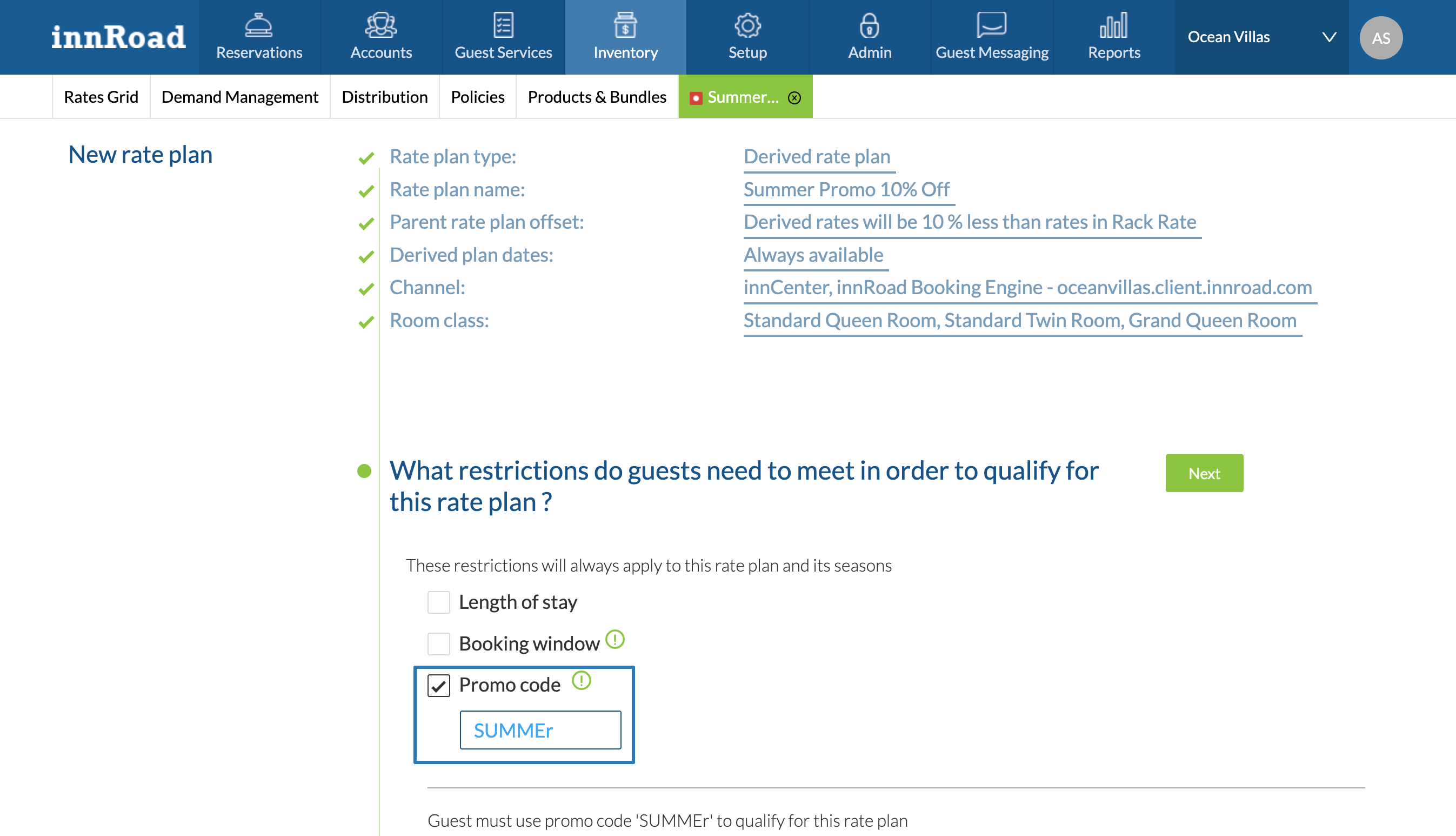 innRoad Reservations Accounts Guest Services Inventory Setup Admin Guest Messaging Reports Ocean Villas AS

Rates Grid Demand Management Distribution Policies Products & Bundles Summer...

New rate plan

Rate plan type: Derived rate plan
Rate plan name: Summer Promo 10% Off
Parent rate plan offset: Derived rates will be 10 % less than rates in Rack Rate
Derived plan dates: Always available
Channel: innCenter, innRoad Booking Engine - oceanvillas.client.innroad.com
Room class: Standard Queen Room, Standard Twin Room, Grand Queen Room

What restrictions do guests need to meet in order to qualify for this rate plan ?

Next

These restrictions will always apply to this rate plan and its seasons

Length of stay

Booking window

Promo code

SUMMEr

Guest must use promo code 'SUMMEr' to qualify for this rate plan